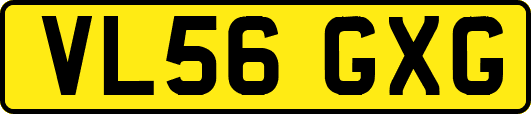 VL56 GXG